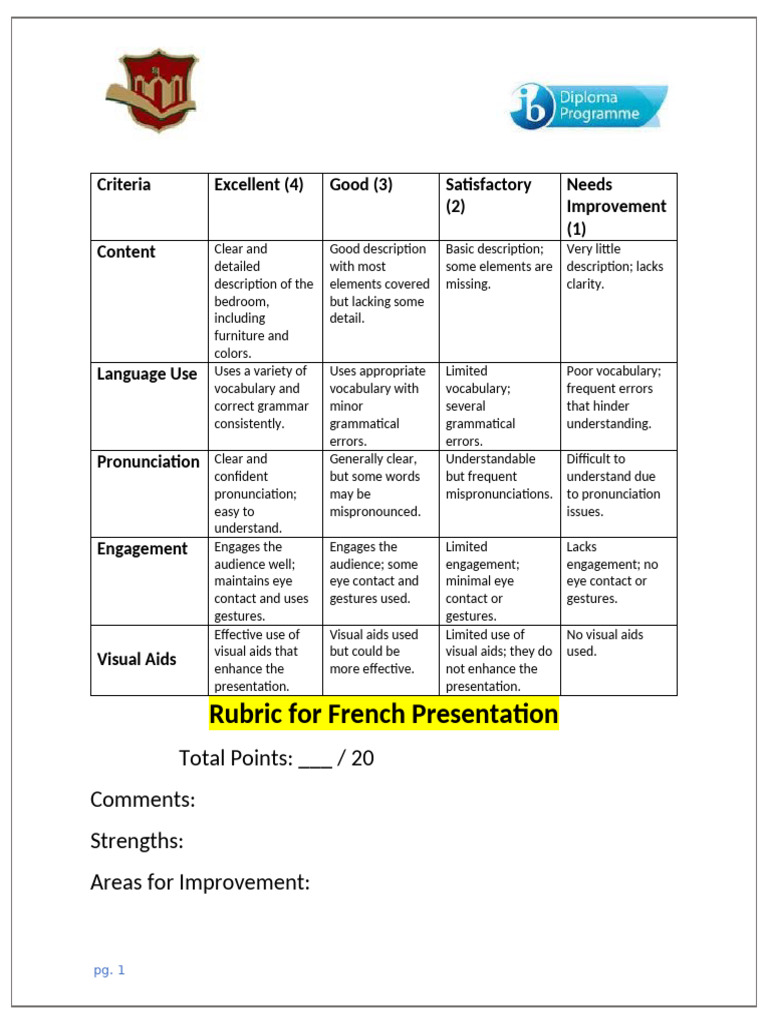 ib Diploma Programme

| Criteria | Excellent (4) | Good (3) | Satisfactory (2) | Needs Improvement (1) |
|---|---|---|---|---|
| Content | Clear and detailed description of the bedroom, including furniture and colors. | Good description with most elements covered but lacking some detail. | Basic description; some elements are missing. | Very little description; lacks clarity. |
| Language Use | Uses a variety of vocabulary and correct grammar consistently. | Uses appropriate vocabulary with minor grammatical errors. | Limited vocabulary; several grammatical errors. | Poor vocabulary; frequent errors that hinder understanding. |
| Pronunciation | Clear and confident pronunciation; easy to understand. | Generally clear, but some words may be mispronounced. | Understandable but frequent mispronunciations. | Difficult to understand due to pronunciation issues. |
| Engagement | Engages the audience well; maintains eye contact and uses gestures. | Engages the audience; some eye contact and gestures used. | Limited engagement; minimal eye contact or gestures. | Lacks engagement; no eye contact or gestures. |
| Visual Aids | Effective use of visual aids that enhance the presentation. | Visual aids used but could be more effective. | Limited use of visual aids; they do not enhance the presentation. | No visual aids used. |

Rubric for French Presentation

Total Points: ___ / 20

Comments:

Strengths:

Areas for Improvement:

pg. 1